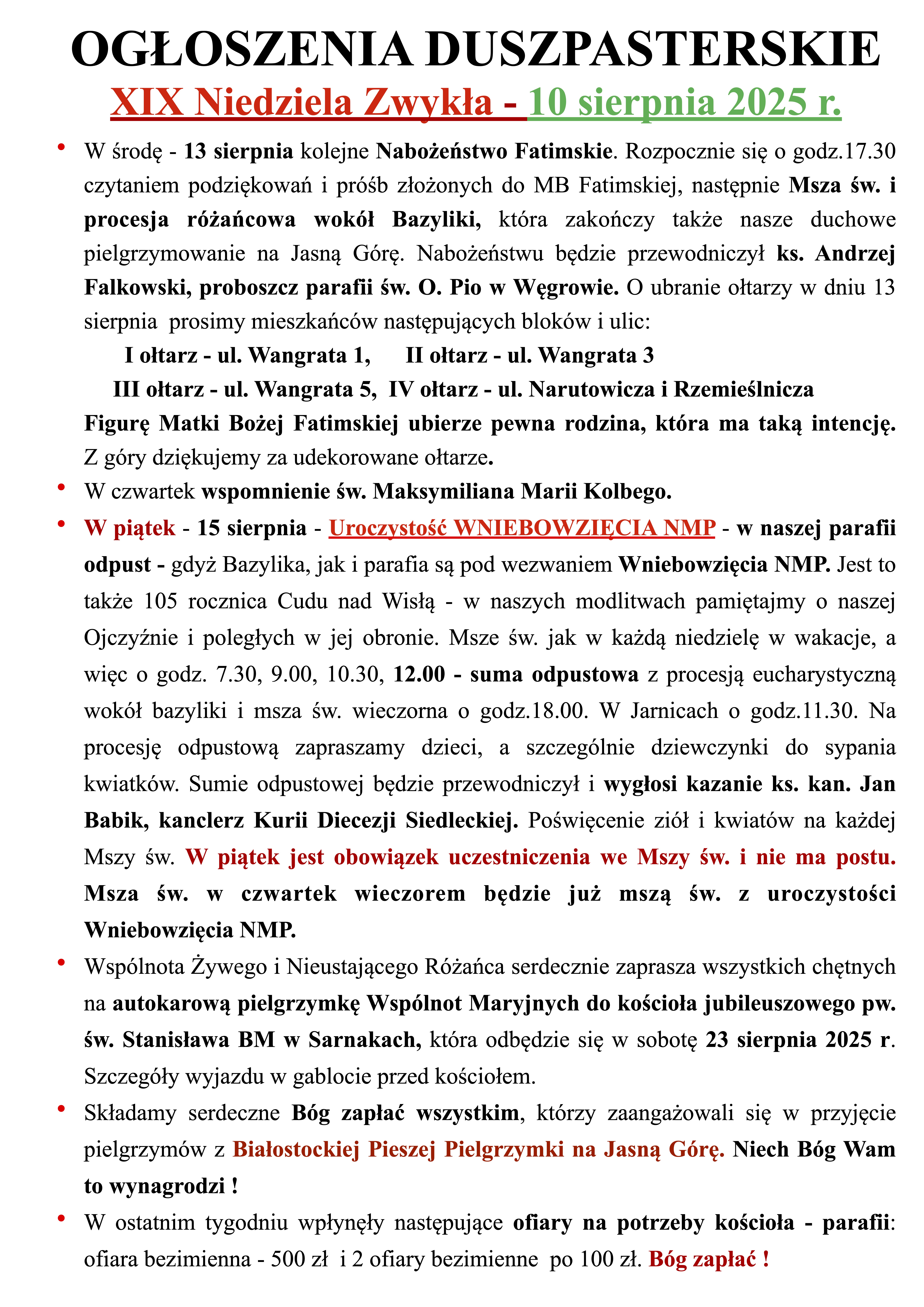 OGŁOSZENIA DUSZPASTERSKIE

XIX Niedziela Zwykła - 10 sierpnia 2025 r.

• W środę - 13 sierpnia kolejne Nabożeństwo Fatimskie. Rozpocznie się o godz.17.30 czytaniem podziękowań i próśb złożonych do MB Fatimskiej, następnie Msza św. i procesja różańcowa wokół Bazyliki, która zakończy także nasze duchowe pielgrzymowanie na Jasną Górę. Nabożeństwu będzie przewodniczył ks. Andrzej Falkowski, proboszcz parafii św. O. Pio w Węgrowie. O ubranie ołtarzy w dniu 13 sierpnia prosimy mieszkańców następujących bloków i ulic:

I ołtarz - ul. Wangrata 1, II ołtarz - ul. Wangrata 3

III ołtarz - ul. Wangrata 5, IV ołtarz - ul. Narutowicza i Rzemieślnicza

Figurę Matki Bożej Fatimskiej ubierze pewna rodzina, która ma taką intencję. Z góry dziękujemy za udekorowane ołtarze.

• W czwartek wspomnienie św. Maksymiliana Marii Kolbego.

• W piątek - 15 sierpnia - Uroczystość WNIEBOWZIĘCIA NMP - w naszej parafii odpust - gdyż Bazylika, jak i parafia są pod wezwaniem Wniebowzięcia NMP. Jest to także 105 rocznica Cudu nad Wisłą - w naszych modlitwach pamiętajmy o naszej Ojczyźnie i poległych w jej obronie. Msze św. jak w każdą niedzielę w wakacje, a więc o godz. 7.30, 9.00, 10.30, 12.00 - suma odpustowa z procesją eucharystyczną wokół bazyliki i msza św. wieczorna o godz.18.00. W Jarnicach o godz.11.30. Na procesję odpustową zapraszamy dzieci, a szczególnie dziewczynki do sypania kwiatków. Sumie odpustowej będzie przewodniczył i wygłosi kazanie ks. kan. Jan Babik, kanclerz Kurii Diecezji Siedleckiej. Poświęcenie ziół i kwiatów na każdej Mszy św. W piątek jest obowiązek uczestniczenia we Mszy św. i nie ma postu. Msza św. w czwartek wieczorem będzie już mszą św. z uroczystości Wniebowzięcia NMP.

• Wspólnota Żywego i Nieustającego Różańca serdecznie zaprasza wszystkich chętnych na autokarową pielgrzymkę Wspólnot Maryjnych do kościoła jubileuszowego pw. św. Stanisława BM w Sarnakach, która odbędzie się w sobotę 23 sierpnia 2025 r. Szczegóły wyjazdu w gablocie przed kościołem.

• Składamy serdeczne Bóg zapłać wszystkim, którzy zaangażowali się w przyjęcie pielgrzymów z Białostockiej Pieszej Pielgrzymki na Jasną Górę. Niech Bóg Wam to wynagrodzi !

• W ostatnim tygodniu wpłynęły następujące ofiary na potrzeby kościoła - parafii: ofiara bezimienna - 500 zł i 2 ofiary bezimienne po 100 zł. Bóg zapłać !